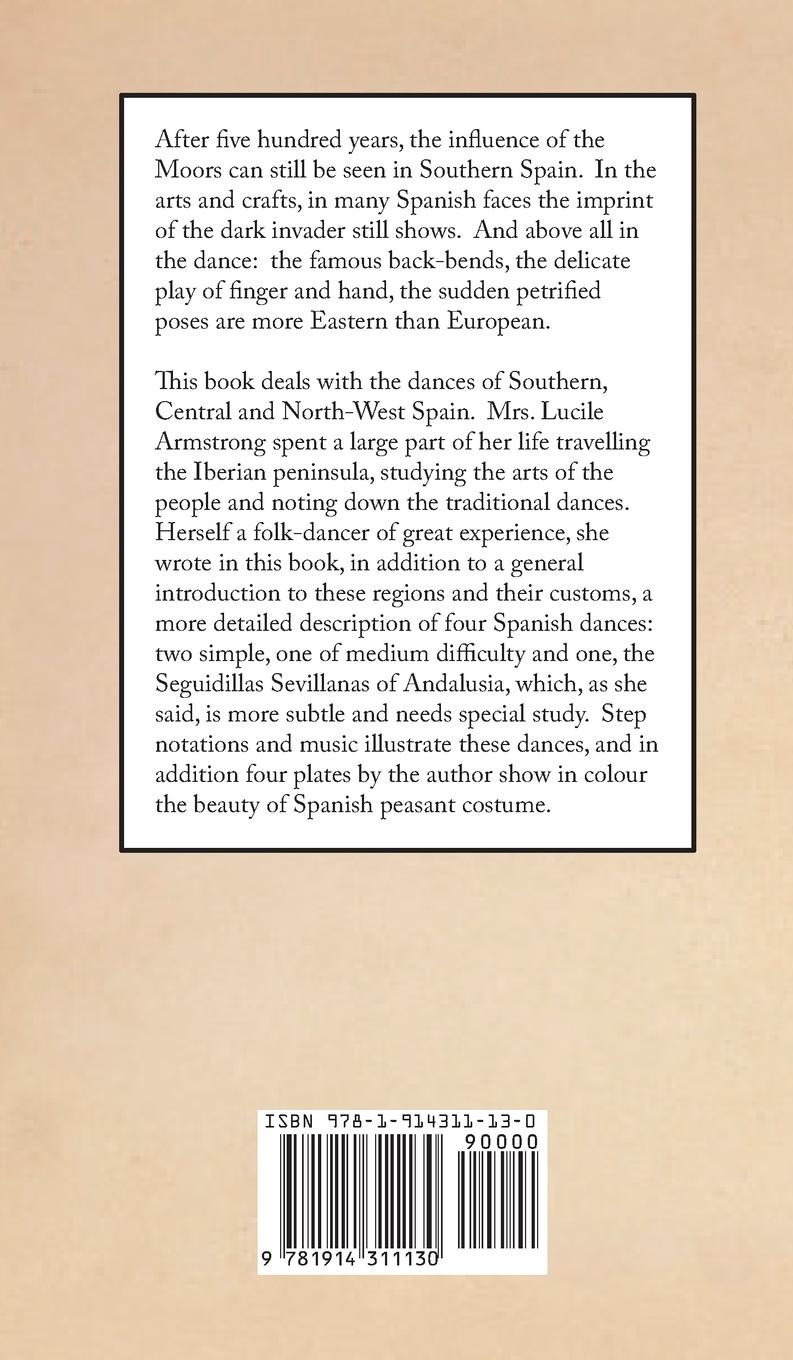 After five hundred years, the influence of the Moors can still be seen in Southern Spain. In the arts and crafts, in many Spanish faces the imprint of the dark invader still shows. And above all in the dance: the famous back-bends, the delicate play of finger and hand, the sudden petrified poses are more Eastern than European.

This book deals with the dances of Southern, Central and North-West Spain. Mrs. Lucile Armstrong spent a large part of her life travelling the Iberian peninsula, studying the arts of the people and noting down the traditional dances. Herself a folk-dancer of great experience, she wrote in this book, in addition to a general introduction to these regions and their customs, a more detailed description of four Spanish dances: two simple, one of medium difficulty and one, the Seguidillas Sevillanas of Andalusia, which, as she said, is more subtle and needs special study. Step notations and music illustrate these dances, and in addition four plates by the author show in colour the beauty of Spanish peasant costume.

ISBN 978-1-914311-13-0
90000
9 781914 311130